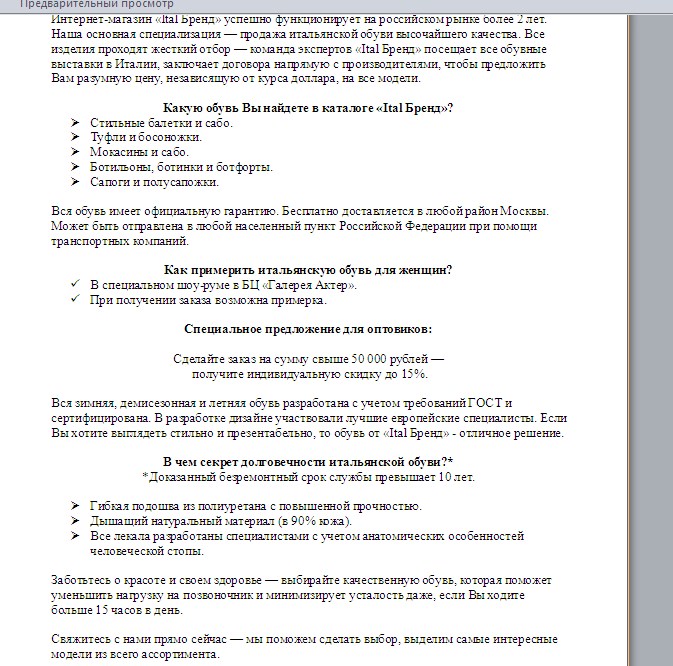 Предварительный просмотр

Интернет-магазин «Ital Бренд» успешно функционирует на российском рынке более 2 лет. Наша основная специализация — продажа итальянской обуви высочайшего качества. Все изделия проходят жесткий отбор — команда экспертов «Ital Бренд» посещает все обувные выставки в Италии, заключает договора напрямую с производителями, чтобы предложить Вам разумную цену, независящую от курса доллара, на все модели.

Какую обувь Вы найдете в каталоге «Ital Бренд»?
➢ Стильные балетки и сабо.
➢ Туфли и босоножки.
➢ Мокасины и сабо.
➢ Ботильоны, ботинки и ботфорты.
➢ Сапоги и полусапожки.

Вся обувь имеет официальную гарантию. Бесплатно доставляется в любой район Москвы. Может быть отправлена в любой населенный пункт Российской Федерации при помощи транспортных компаний.

Как примерить итальянскую обувь для женщин?
✓ В специальном шоу-руме в БЦ «Галерея Актер».
✓ При получении заказа возможна примерка.

Специальное предложение для оптовиков:

Сделайте заказ на сумму свыше 50 000 рублей — получите индивидуальную скидку до 15%.

Вся зимняя, демисезонная и летняя обувь разработана с учетом требований ГОСТ и сертифицирована. В разработке дизайне участвовали лучшие европейские специалисты. Если Вы хотите выглядеть стильно и презентабельно, то обувь от «Ital Бренд» - отличное решение.

В чем секрет долговечности итальянской обуви?*
*Доказанный безремонтный срок службы превышает 10 лет.

➢ Гибкая подошва из полиуретана с повышенной прочностью.
➢ Дышащий натуральный материал (в 90% кожа).
➢ Все лекала разработаны специалистами с учетом анатомических особенностей человеческой стопы.

Заботьтесь о красоте и своем здоровье — выбирайте качественную обувь, которая поможет уменьшить нагрузку на позвоночник и минимизирует усталость даже, если Вы ходите больше 15 часов в день.

Свяжитесь с нами прямо сейчас — мы поможем сделать выбор, выделим самые интересные модели из всего ассортимента.